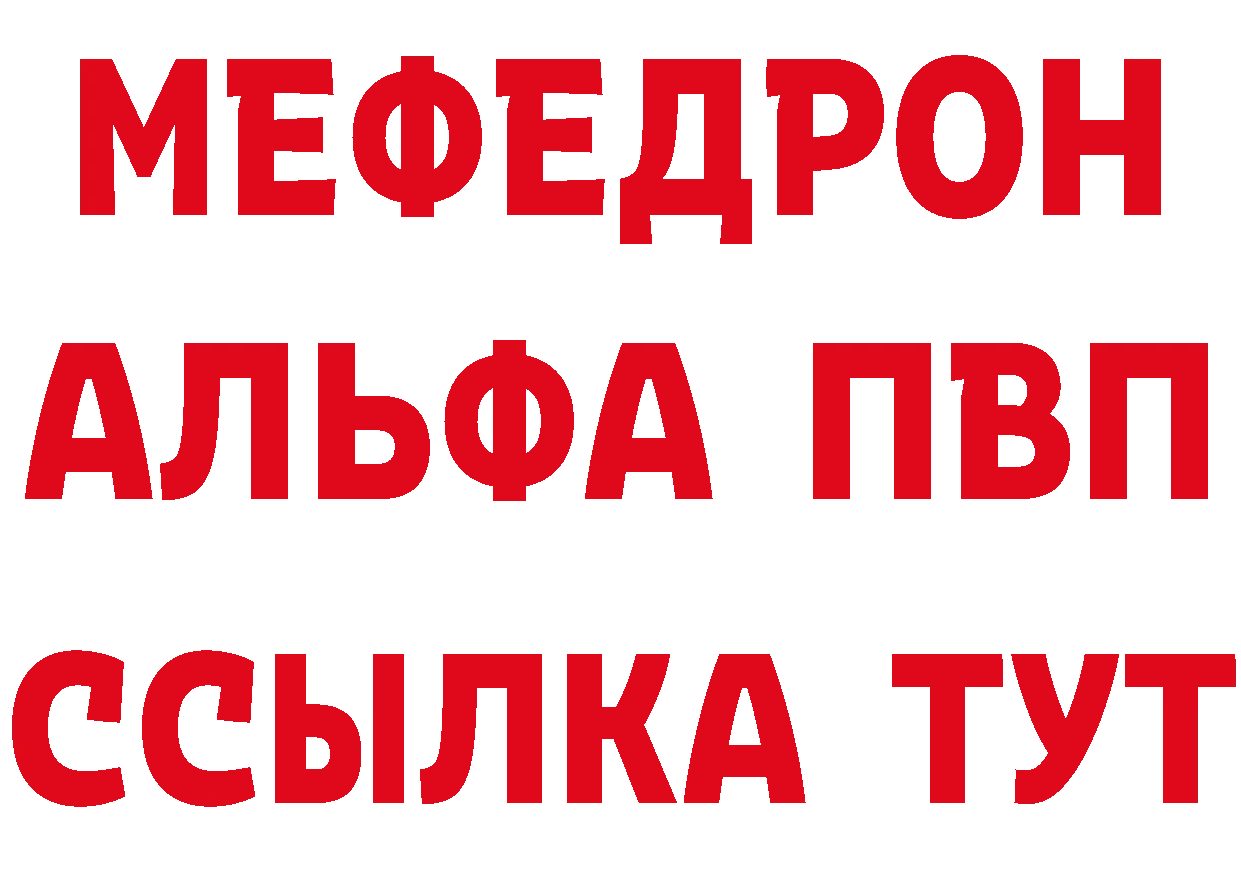 МЕФЕДРОН
АЛЬФА ПВП
ССЫЛКА ТУТ